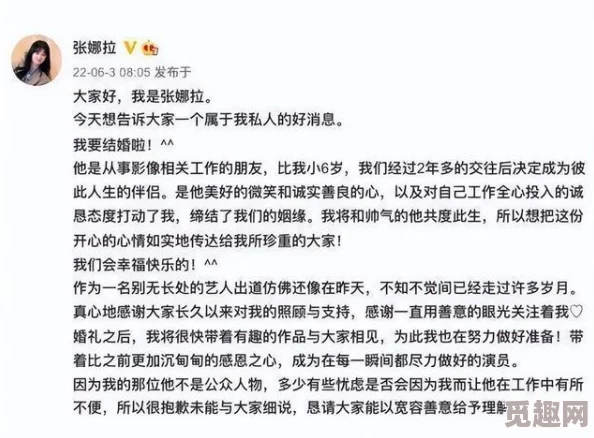 张娜拉

22-06-3 08:05 发布于

大家好，我是张娜拉。

今天想告诉大家一个属于我私人的好消息。

我要结婚啦！^^

他是从事影像相关工作的朋友，比我小6岁，我们经过2年多的交往后决定成为彼此人生的伴侣。是他美好的微笑和诚实善良的心，以及对自己工作全心投入的诚恳态度打动了我，缔结了我们的姻缘。我将和帅气的他共度此生，所以想把这份开心的心情如实地传达给我所珍重的大家！

我们会幸福快乐的！^^

作为一名别无长处的艺人出道仿佛还像在昨天，不知不觉间已经走过许多岁月。真心地感谢大家长久以来对我的照顾与支持，感谢一直用善意的眼光关注着我♡

婚礼之后，我将很快带着有趣的作品与大家相见，为此我也在努力做好准备！带着比之前更加沉甸甸的感恩之心，成为在每一瞬间都尽力做好的演员。

因为我的那位他不是公众人物，多少有些忧虑是否会因为我而让他在工作中有所不便，所以很抱歉未能与大家细说，恳请大家能以宽容善意给予理解

觅趣网